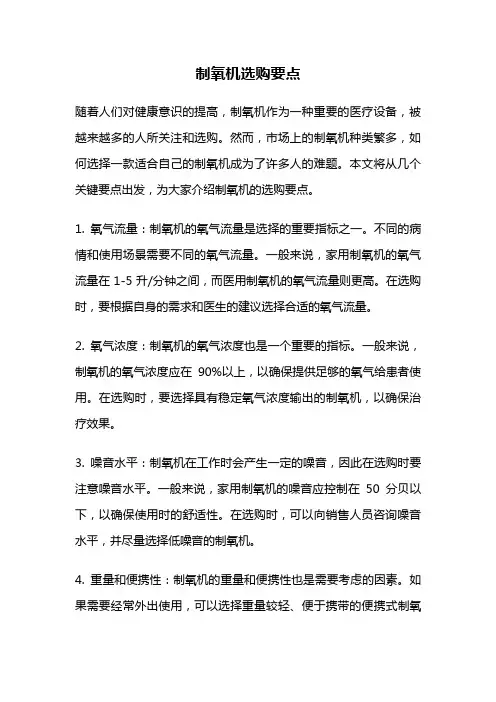 制氧机选购要点

随着人们对健康意识的提高，制氧机作为一种重要的医疗设备，被越来越多的人所关注和选购。然而，市场上的制氧机种类繁多，如何选择一款适合自己的制氧机成为了许多人的难题。本文将从几个关键要点出发，为大家介绍制氧机的选购要点。

1. 氧气流量：制氧机的氧气流量是选择的重要指标之一。不同的病情和使用场景需要不同的氧气流量。一般来说，家用制氧机的氧气流量在 1-5 升/分钟之间，而医用制氧机的氧气流量则更高。在选购时，要根据自身的需求和医生的建议选择合适的氧气流量。

2. 氧气浓度：制氧机的氧气浓度也是一个重要的指标。一般来说，制氧机的氧气浓度应在 90%以上，以确保提供足够的氧气给患者使用。在选购时，要选择具有稳定氧气浓度输出的制氧机，以确保治疗效果。

3. 噪音水平：制氧机在工作时会产生一定的噪音，因此在选购时要注意噪音水平。一般来说，家用制氧机的噪音应控制在 50 分贝以下，以确保使用时的舒适性。在选购时，可以向销售人员咨询噪音水平，并尽量选择低噪音的制氧机。

4. 重量和便携性：制氧机的重量和便携性也是需要考虑的因素。如果需要经常外出使用，可以选择重量较轻、便于携带的便携式制氧